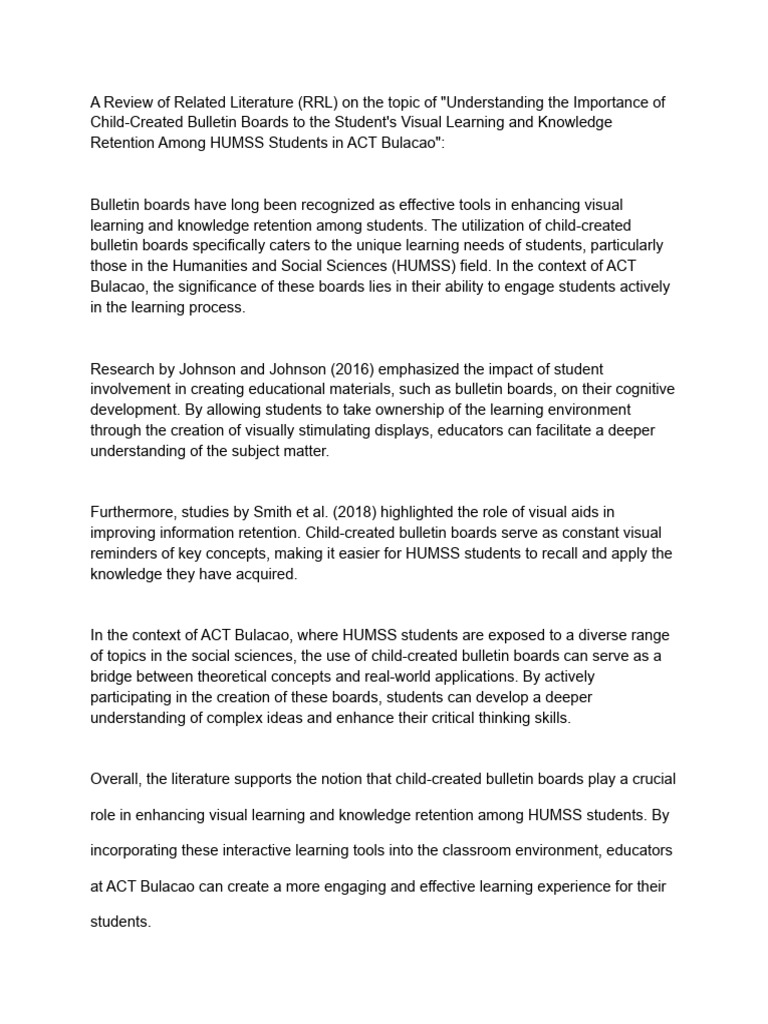 A Review of Related Literature (RRL) on the topic of "Understanding the Importance of Child-Created Bulletin Boards to the Student's Visual Learning and Knowledge Retention Among HUMSS Students in ACT Bulacao":

Bulletin boards have long been recognized as effective tools in enhancing visual learning and knowledge retention among students. The utilization of child-created bulletin boards specifically caters to the unique learning needs of students, particularly those in the Humanities and Social Sciences (HUMSS) field. In the context of ACT Bulacao, the significance of these boards lies in their ability to engage students actively in the learning process.

Research by Johnson and Johnson (2016) emphasized the impact of student involvement in creating educational materials, such as bulletin boards, on their cognitive development. By allowing students to take ownership of the learning environment through the creation of visually stimulating displays, educators can facilitate a deeper understanding of the subject matter.

Furthermore, studies by Smith et al. (2018) highlighted the role of visual aids in improving information retention. Child-created bulletin boards serve as constant visual reminders of key concepts, making it easier for HUMSS students to recall and apply the knowledge they have acquired.

In the context of ACT Bulacao, where HUMSS students are exposed to a diverse range of topics in the social sciences, the use of child-created bulletin boards can serve as a bridge between theoretical concepts and real-world applications. By actively participating in the creation of these boards, students can develop a deeper understanding of complex ideas and enhance their critical thinking skills.

Overall, the literature supports the notion that child-created bulletin boards play a crucial role in enhancing visual learning and knowledge retention among HUMSS students. By incorporating these interactive learning tools into the classroom environment, educators at ACT Bulacao can create a more engaging and effective learning experience for their students.